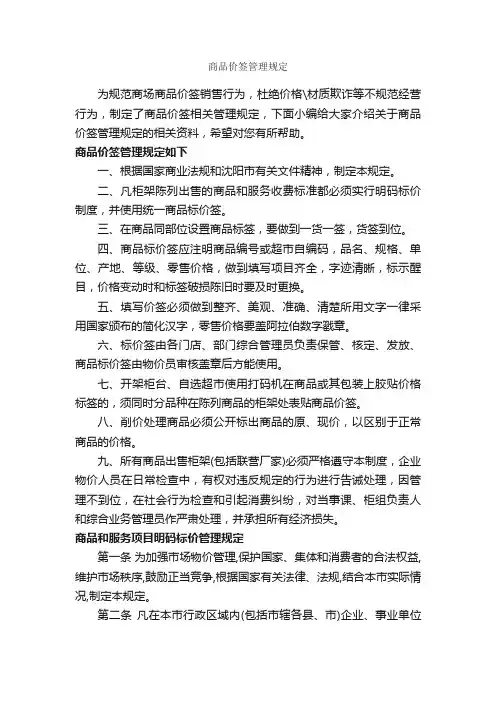 商品价签管理规定

为规范商场商品价签销售行为，杜绝价格\材质欺诈等不规范经营行为，制定了商品价签相关管理规定，下面小编给大家介绍关于商品价签管理规定的相关资料，希望对您有所帮助。

商品价签管理规定如下

一、根据国家商业法规和沈阳市有关文件精神，制定本规定。

二、凡柜架陈列出售的商品和服务收费标准都必须实行明码标价制度，并使用统一商品标价签。

三、在商品同部位设置商品标签，要做到一货一签，货签到位。

四、商品标价签应注明商品编号或超市自编码，品名、规格、单位、产地、等级、零售价格，做到填写项目齐全，字迹清晰，标示醒目，价格变动时和标签破损陈旧时要及时更换。

五、填写价签必须做到整齐、美观、准确、清楚所用文字一律采用国家颁布的简化汉字，零售价格要盖阿拉伯数字戳章。

六、标价签由各门店、部门综合管理员负责保管、核定、发放、商品标价签由物价员审核盖章后方能使用。

七、开架柜台、自选超市使用打码机在商品或其包装上胶贴价格标签的，须同时分品种在陈列商品的柜架处表贴商品价签。

八、削价处理商品必须公开标出商品的原、现价，以区别于正常商品的价格。

九、所有商品出售柜架(包括联营厂家)必须严格遵守本制度，企业物价人员在日常检查中，有权对违反规定的行为进行告诫处理，因管理不到位，在社会行为检查和引起消费纠纷，对当事课、柜组负责人和综合业务管理员作严肃处理，并承担所有经济损失。

商品和服务项目明码标价管理规定

第一条 为加强市场物价管理,保护国家、集体和消费者的合法权益,维护市场秩序,鼓励正当竞争,根据国家有关法律、法规,结合本市实际情况,制定本规定。

第二条 凡在本市行政区域内(包括市辖各县、市)企业、事业单位